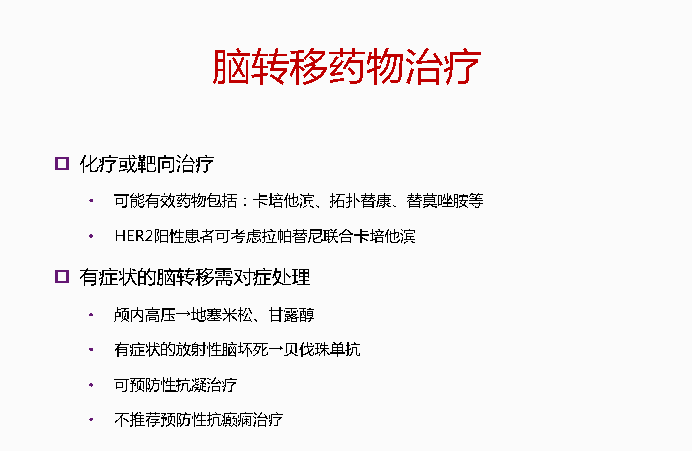 脑转移药物治疗

☐ 化疗或靶向治疗

• 可能有效药物包括：卡培他滨、拓扑替康、替莫唑胺等

• HER2阳性患者可考虑拉帕替尼联合卡培他滨

☐ 有症状的脑转移需对症处理

• 颅内高压→地塞米松、甘露醇

• 有症状的放射性脑坏死→贝伐珠单抗

• 可预防性抗凝治疗

• 不推荐预防性抗癫痫治疗